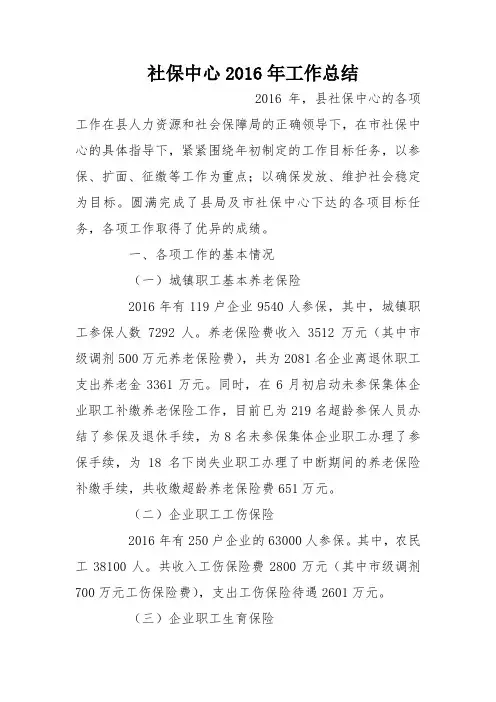 社保中心 2016 年工作总结

2016 年，县社保中心的各项工作在县人力资源和社会保障局的正确领导下，在市社保中心的具体指导下，紧紧围绕年初制定的工作目标任务，以参保、扩面、征缴等工作为重点；以确保发放、维护社会稳定为目标。圆满完成了县局及市社保中心下达的各项目标任务，各项工作取得了优异的成绩。

一、各项工作的基本情况

（一）城镇职工基本养老保险

2016 年有 119 户企业 9540 人参保，其中，城镇职工参保人数 7292 人。养老保险费收入 3512 万元（其中市级调剂 500 万元养老保险费），共为 2081 名企业离退休职工支出养老金 3361 万元。同时，在 6 月初启动未参保集体企业职工补缴养老保险工作，目前已为 219 名超龄参保人员办结了参保及退休手续，为 8 名未参保集体企业职工办理了参保手续，为 18 名下岗失业职工办理了中断期间的养老保险补缴手续，共收缴超龄养老保险费 651 万元。

（二）企业职工工伤保险

2016 年有 250 户企业的 63000 人参保。其中，农民工 38100 人。共收入工伤保险费 2800 万元（其中市级调剂 700 万元工伤保险费），支出工伤保险待遇 2601 万元。

（三）企业职工生育保险